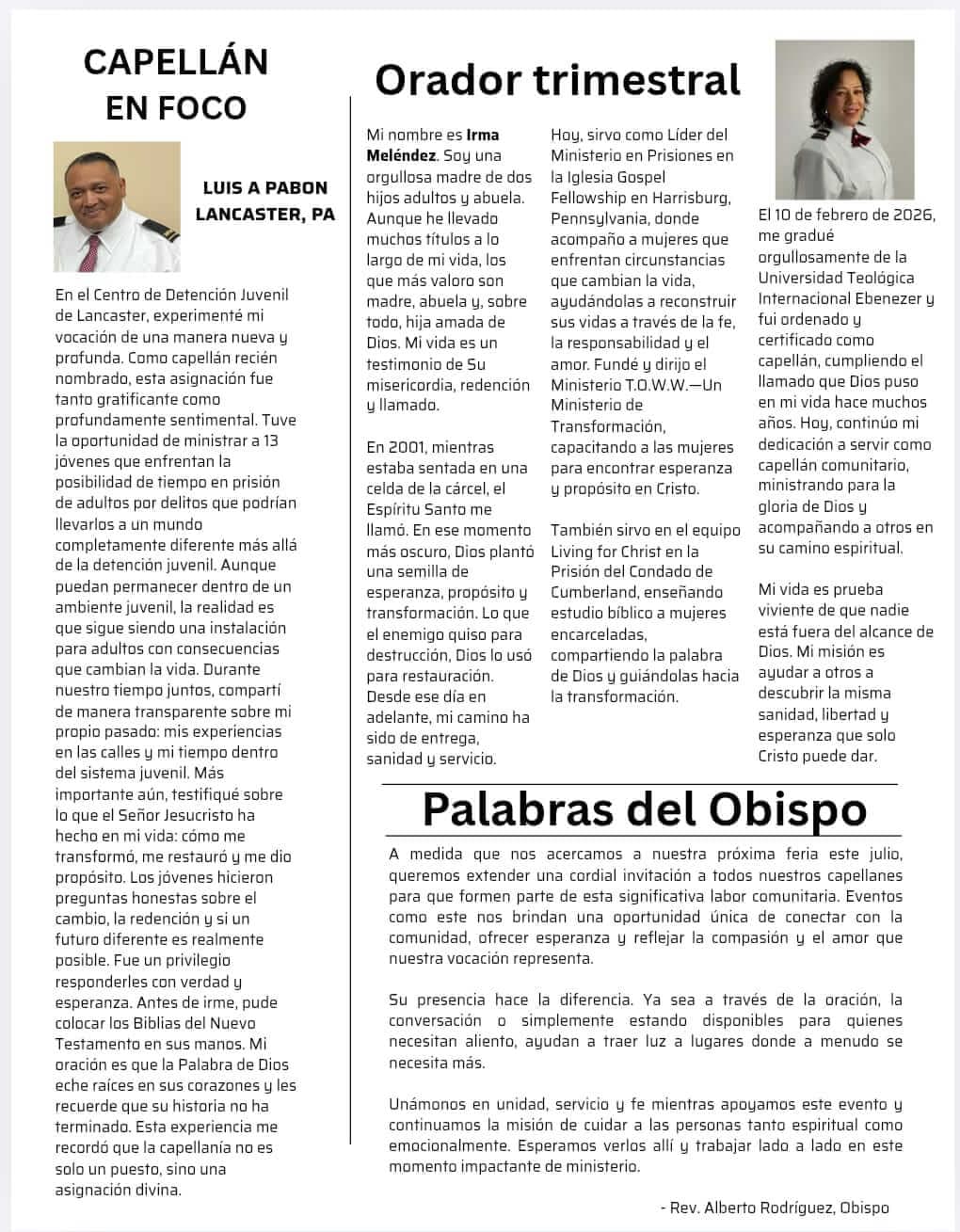 CAPELLÁN
EN FOCO

LUIS A PABON
LANCASTER, PA

En el Centro de Detención Juvenil de Lancaster, experimenté mi vocación de una manera nueva y profunda. Como capellán recién nombrado, esta asignación fue tanto gratificante como profundamente sentimental. Tuve la oportunidad de ministrar a 13 jóvenes que enfrentan la posibilidad de tiempo en prisión de adultos por delitos que podrían llevarlos a un mundo completamente diferente más allá de la detención juvenil. Aunque puedan permanecer dentro de un ambiente juvenil, la realidad es que sigue siendo una instalación para adultos con consecuencias que cambian la vida. Durante nuestro tiempo juntos, compartí de manera transparente sobre mi propio pasado: mis experiencias en las calles y mi tiempo dentro del sistema juvenil. Más importante aún, testifiqué sobre lo que el Señor Jesucristo ha hecho en mi vida: cómo me transformó, me restauró y me dio propósito. Los jóvenes hicieron preguntas honestas sobre el cambio, la redención y si un futuro diferente es realmente posible. Fue un privilegio responderles con verdad y esperanza. Antes de irme, pude colocar los Biblias del Nuevo Testamento en sus manos. Mi oración es que la Palabra de Dios eche raíces en sus corazones y les recuerde que su historia no ha terminado. Esta experiencia me recordó que la capellanía no es solo un puesto, sino una asignación divina.

Orador trimestral

Mi nombre es Irma Meléndez. Soy una orgullosa madre de dos hijos adultos y abuela. Aunque he llevado muchos títulos a lo largo de mi vida, los que más valoro son madre, abuela y, sobre todo, hija amada de Dios. Mi vida es un testimonio de Su misericordia, redención y llamado.

En 2001, mientras estaba sentada en una celda de la cárcel, el Espíritu Santo me llamó. En ese momento más oscuro, Dios plantó una semilla de esperanza, propósito y transformación. Lo que el enemigo quiso para destrucción, Dios lo usó para restauración. Desde ese día en adelante, mi camino ha sido de entrega, sanidad y servicio.

Hoy, sirvo como Líder del Ministerio en Prisiones en la Iglesia Gospel Fellowship en Harrisburg, Pennsylvania, donde acompaño a mujeres que enfrentan circunstancias que cambian la vida, ayudándolas a reconstruir sus vidas a través de la fe, la responsabilidad y el amor. Fundé y dirijo el Ministerio T.O.W.W.—Un Ministerio de Transformación, capacitando a las mujeres para encontrar esperanza y propósito en Cristo.

También sirvo en el equipo Living for Christ en la Prisión del Condado de Cumberland, enseñando estudio bíblico a mujeres encarceladas, compartiendo la palabra de Dios y guiándolas hacia la transformación.

El 10 de febrero de 2026, me gradué orgullosamente de la Universidad Teológica Internacional Ebenezer y fui ordenado y certificado como capellán, cumpliendo el llamado que Dios puso en mi vida hace muchos años. Hoy, continúo mi dedicación a servir como capellán comunitario, ministrando para la gloria de Dios y acompañando a otros en su camino espiritual.

Mi vida es prueba viviente de que nadie está fuera del alcance de Dios. Mi misión es ayudar a otros a descubrir la misma sanidad, libertad y esperanza que solo Cristo puede dar.

Palabras del Obispo

A medida que nos acercamos a nuestra próxima feria este julio, queremos extender una cordial invitación a todos nuestros capellanes para que formen parte de esta significativa labor comunitaria. Eventos como este nos brindan una oportunidad única de conectar con la comunidad, ofrecer esperanza y reflejar la compasión y el amor que nuestra vocación representa.

Su presencia hace la diferencia. Ya sea a través de la oración, la conversación o simplemente estando disponibles para quienes necesitan aliento, ayudan a traer luz a lugares donde a menudo se necesita más.

Unámonos en unidad, servicio y fe mientras apoyamos este evento y continuamos la misión de cuidar a las personas tanto espiritual como emocionalmente. Esperamos verlos allí y trabajar lado a lado en este momento impactante de ministerio.

- Rev. Alberto Rodríguez, Obispo